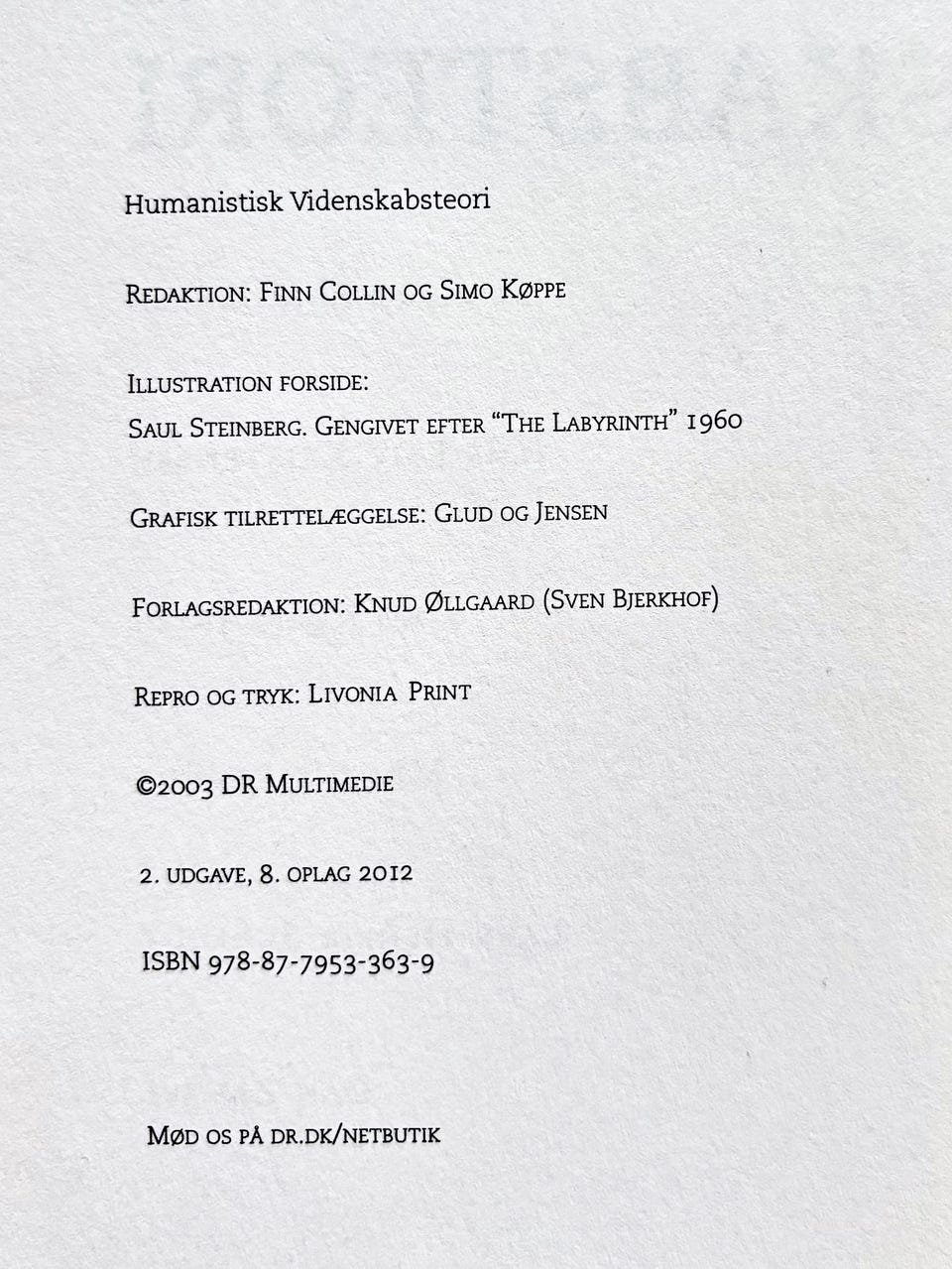 Humanistisk Videnskabsteori

Redaktion: Finn Collin og Simo Køppe

Illustration forside:
Saul Steinberg. Gengivet efter "The Labyrinth" 1960

Grafisk tilrettelæggelse: Glud og Jensen

Forlagsredaktion: Knud Øllgaard (Sven Bjerkhof)

Repro og tryk: Livonia Print

©2003 DR Multimedie

2. udgave, 8. oplag 2012

ISBN 978-87-7953-363-9

Mød os på dr.dk/netbutik